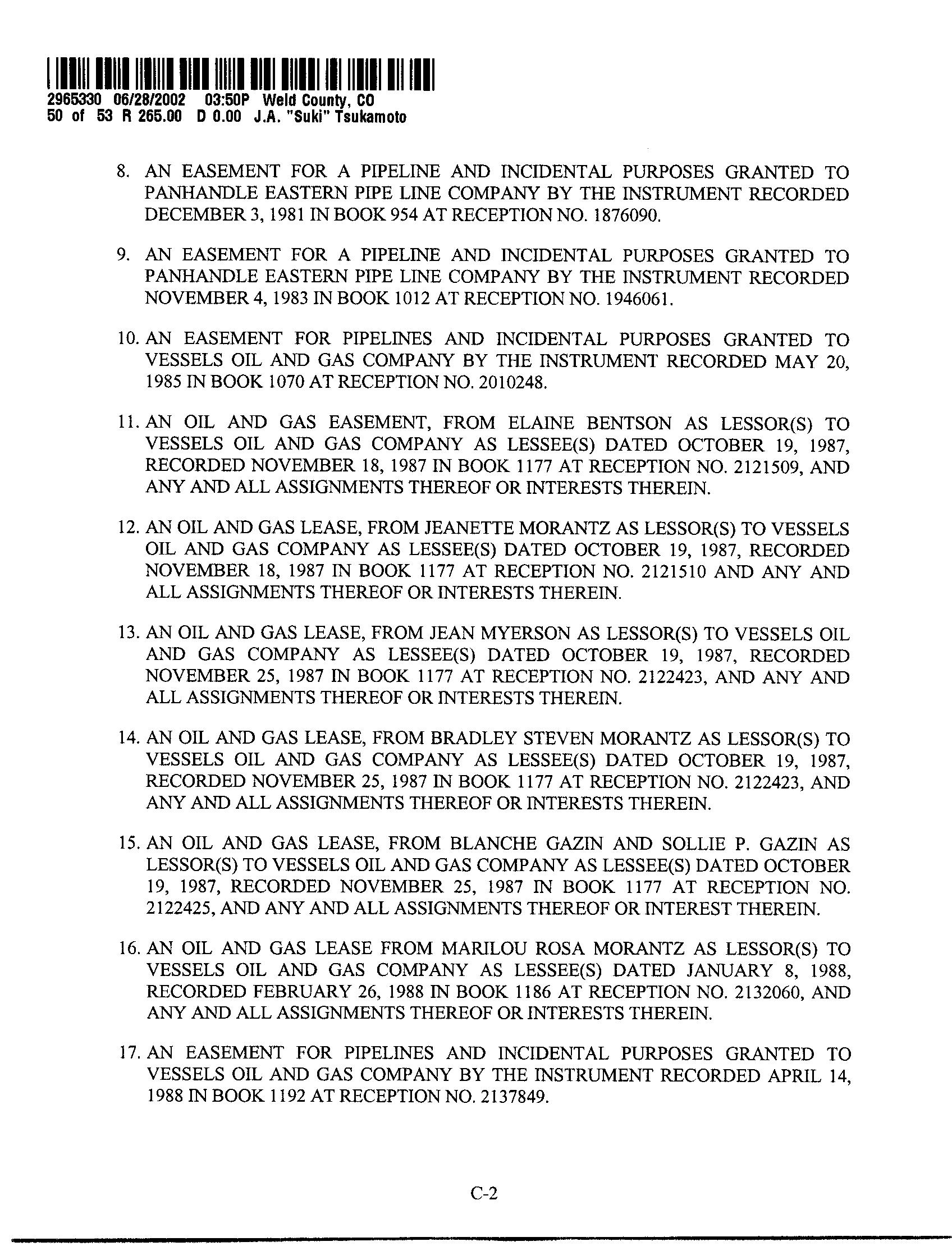 2965330 06/28/2002 03:50P Weld County, CO
50 of 53 R 265.00 D 0.00 J.A. "Suki" Tsukamoto

8. AN EASEMENT FOR A PIPELINE AND INCIDENTAL PURPOSES GRANTED TO PANHANDLE EASTERN PIPE LINE COMPANY BY THE INSTRUMENT RECORDED DECEMBER 3, 1981 IN BOOK 954 AT RECEPTION NO. 1876090.

9. AN EASEMENT FOR A PIPELINE AND INCIDENTAL PURPOSES GRANTED TO PANHANDLE EASTERN PIPE LINE COMPANY BY THE INSTRUMENT RECORDED NOVEMBER 4, 1983 IN BOOK 1012 AT RECEPTION NO. 1946061.

10. AN EASEMENT FOR PIPELINES AND INCIDENTAL PURPOSES GRANTED TO VESSELS OIL AND GAS COMPANY BY THE INSTRUMENT RECORDED MAY 20, 1985 IN BOOK 1070 AT RECEPTION NO. 2010248.

11. AN OIL AND GAS EASEMENT, FROM ELAINE BENTSON AS LESSOR(S) TO VESSELS OIL AND GAS COMPANY AS LESSEE(S) DATED OCTOBER 19, 1987, RECORDED NOVEMBER 18, 1987 IN BOOK 1177 AT RECEPTION NO. 2121509, AND ANY AND ALL ASSIGNMENTS THEREOF OR INTERESTS THEREIN.

12. AN OIL AND GAS LEASE, FROM JEANETTE MORANTZ AS LESSOR(S) TO VESSELS OIL AND GAS COMPANY AS LESSEE(S) DATED OCTOBER 19, 1987, RECORDED NOVEMBER 18, 1987 IN BOOK 1177 AT RECEPTION NO. 2121510 AND ANY AND ALL ASSIGNMENTS THEREOF OR INTERESTS THEREIN.

13. AN OIL AND GAS LEASE, FROM JEAN MYERSON AS LESSOR(S) TO VESSELS OIL AND GAS COMPANY AS LESSEE(S) DATED OCTOBER 19, 1987, RECORDED NOVEMBER 25, 1987 IN BOOK 1177 AT RECEPTION NO. 2122423, AND ANY AND ALL ASSIGNMENTS THEREOF OR INTERESTS THEREIN.

14. AN OIL AND GAS LEASE, FROM BRADLEY STEVEN MORANTZ AS LESSOR(S) TO VESSELS OIL AND GAS COMPANY AS LESSEE(S) DATED OCTOBER 19, 1987, RECORDED NOVEMBER 25, 1987 IN BOOK 1177 AT RECEPTION NO. 2122423, AND ANY AND ALL ASSIGNMENTS THEREOF OR INTERESTS THEREIN.

15. AN OIL AND GAS LEASE, FROM BLANCHE GAZIN AND SOLLIE P. GAZIN AS LESSOR(S) TO VESSELS OIL AND GAS COMPANY AS LESSEE(S) DATED OCTOBER 19, 1987, RECORDED NOVEMBER 25, 1987 IN BOOK 1177 AT RECEPTION NO. 2122425, AND ANY AND ALL ASSIGNMENTS THEREOF OR INTEREST THEREIN.

16. AN OIL AND GAS LEASE FROM MARILOU ROSA MORANTZ AS LESSOR(S) TO VESSELS OIL AND GAS COMPANY AS LESSEE(S) DATED JANUARY 8, 1988, RECORDED FEBRUARY 26, 1988 IN BOOK 1186 AT RECEPTION NO. 2132060, AND ANY AND ALL ASSIGNMENTS THEREOF OR INTERESTS THEREIN.

17. AN EASEMENT FOR PIPELINES AND INCIDENTAL PURPOSES GRANTED TO VESSELS OIL AND GAS COMPANY BY THE INSTRUMENT RECORDED APRIL 14, 1988 IN BOOK 1192 AT RECEPTION NO. 2137849.

C-2